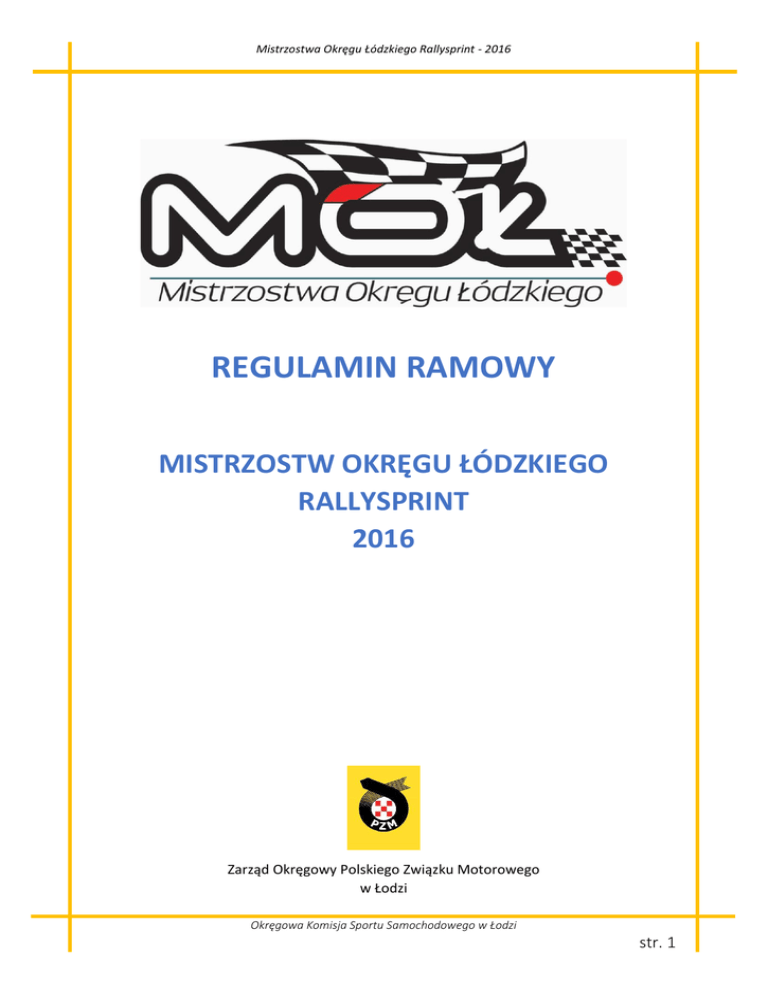 Mistrzostwa Okręgu Łódzkiego Rallysprint - 2016

MOŁ

Mistrzostwa Okręgu Łódzkiego

REGULAMIN RAMOWY

MISTRZOSTW OKRĘGU ŁÓDZKIEGO
RALLYSPRINT
2016

PZM

Zarząd Okręgowy Polskiego Związku Motorowego
w Łodzi

Okręgowa Komisja Sportu Samochodowego w Łodzi

str. 1